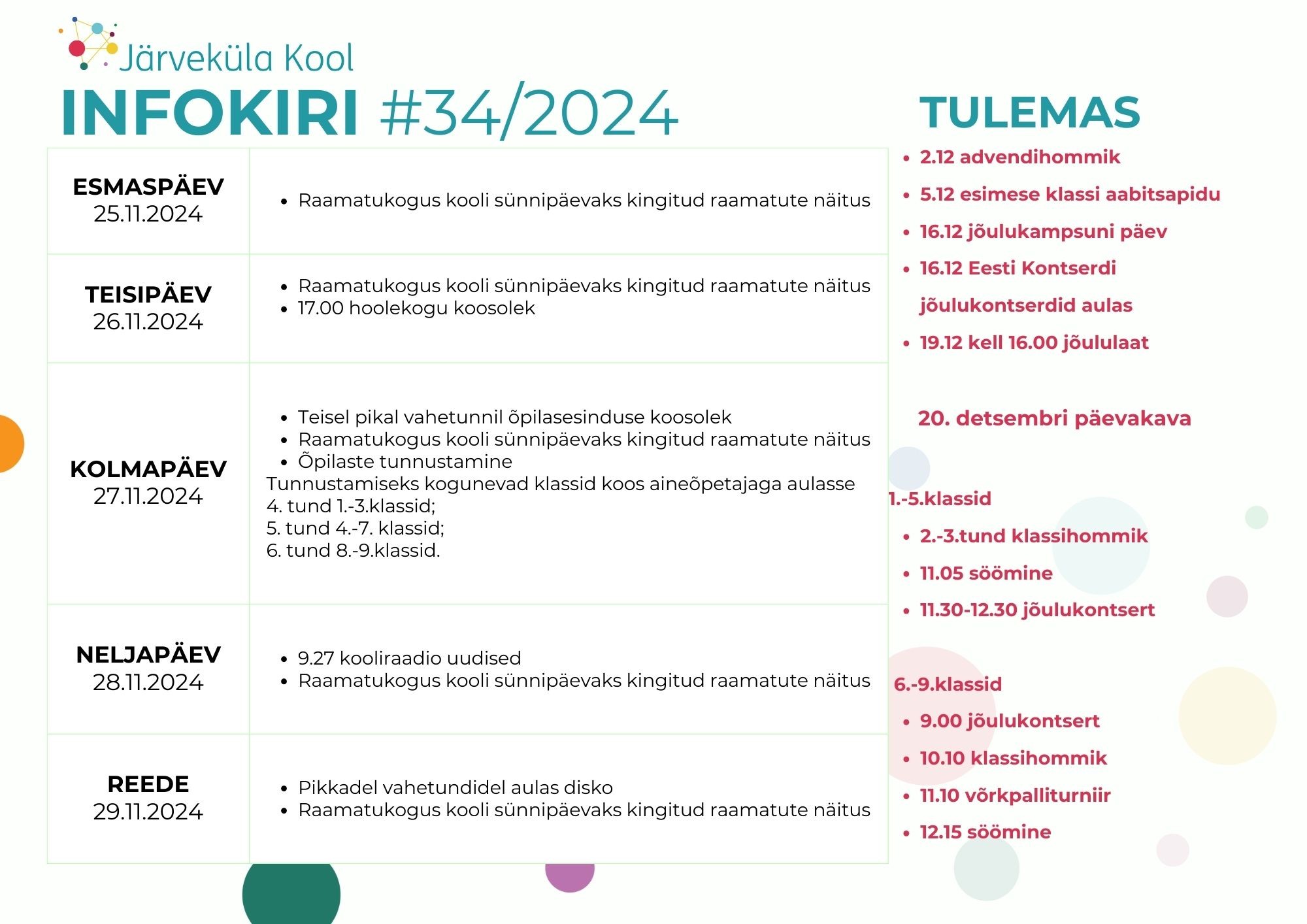 Järveküla Kool

INFOKIRI #34/2024

| | |
|---|---|
| ESMASPÄEV 25.11.2024 | • Raamatukogus kooli sünnipäevaks kingitud raamatute näitus |
| TEISIPÄEV 26.11.2024 | • Raamatukogus kooli sünnipäevaks kingitud raamatute näitus • 17.00 hoolekogu koosolek |
| KOLMAPÄEV 27.11.2024 | • Teisel pikal vahetunnil õpilasesinduse koosolek • Raamatukogus kooli sünnipäevaks kingitud raamatute näitus • Õpilaste tunnustamine Tunnustamiseks kogunevad klassid koos aineõpetajaga aulasse 4. tund 1.-3.klassid; 5. tund 4.-7. klassid; 6. tund 8.-9.klassid. |
| NELJAPÄEV 28.11.2024 | • 9.27 kooliraadio uudised • Raamatukogus kooli sünnipäevaks kingitud raamatute näitus |
| REEDE 29.11.2024 | • Pikkadel vahetundidel aulas disko • Raamatukogus kooli sünnipäevaks kingitud raamatute näitus |

TULEMAS

• 2.12 advendihommik
• 5.12 esimese klassi aabitsapidu
• 16.12 jõulukampsuni päev
• 16.12 Eesti Kontserdi jõulukontserdid aulas
• 19.12 kell 16.00 jõululaat

20. detsembri päevakava

1.-5.klassid
• 2.-3.tund klassihommik
• 11.05 söömine
• 11.30-12.30 jõulukontsert

6.-9.klassid
• 9.00 jõulukontsert
• 10.10 klassihommik
• 11.10 võrkpalliturniir
• 12.15 söömine